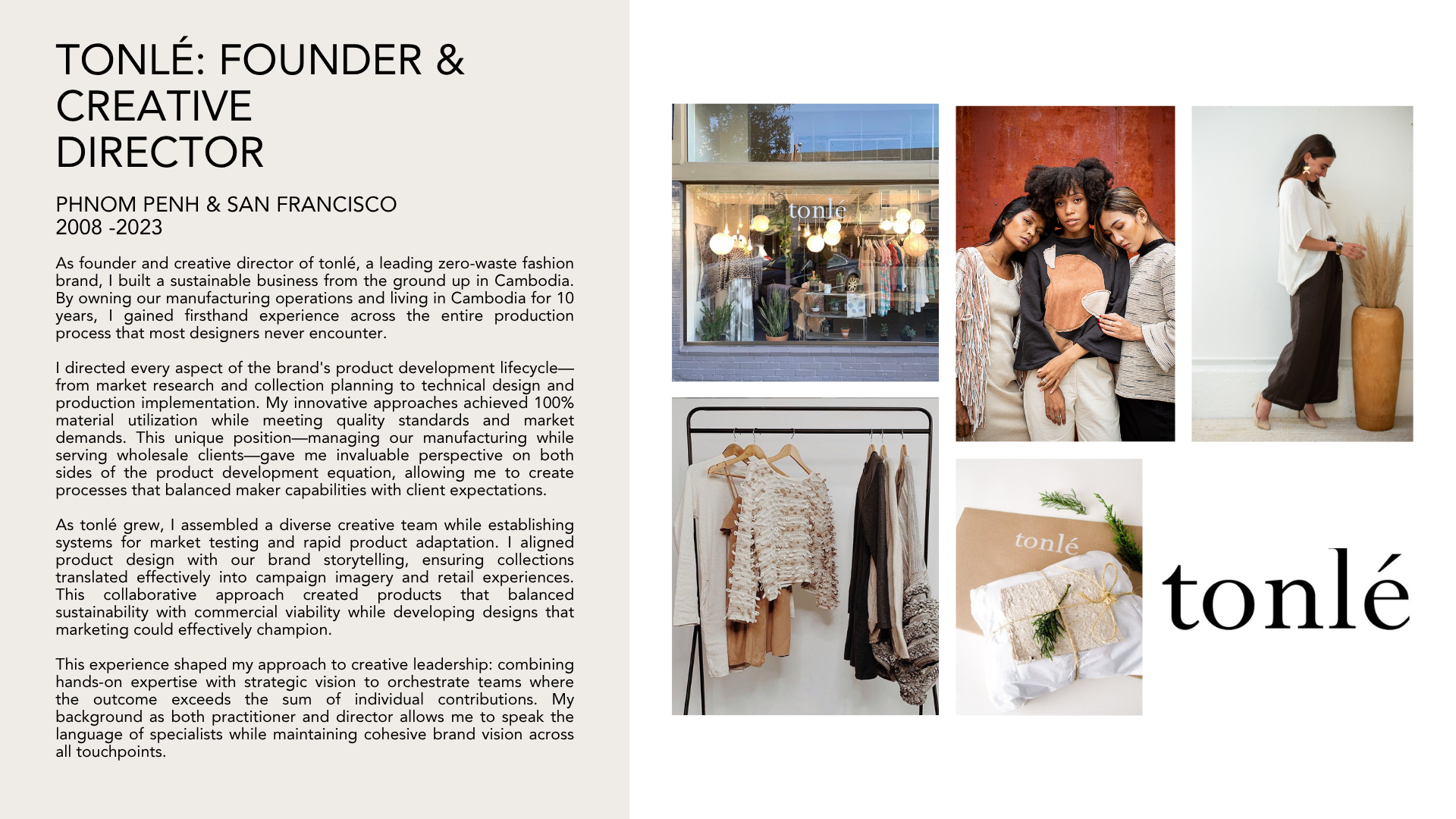 TONLÉ: FOUNDER & CREATIVE DIRECTOR

PHNOM PENH & SAN FRANCISCO
2008 -2023

As founder and creative director of tonlé, a leading zero-waste fashion brand, I built a sustainable business from the ground up in Cambodia. By owning our manufacturing operations and living in Cambodia for 10 years, I gained firsthand experience across the entire production process that most designers never encounter.

I directed every aspect of the brand's product development lifecycle—from market research and collection planning to technical design and production implementation. My innovative approaches achieved 100% material utilization while meeting quality standards and market demands. This unique position—managing our manufacturing while serving wholesale clients—gave me invaluable perspective on both sides of the product development equation, allowing me to create processes that balanced maker capabilities with client expectations.

As tonlé grew, I assembled a diverse creative team while establishing systems for market testing and rapid product adaptation. I aligned product design with our brand storytelling, ensuring collections translated effectively into campaign imagery and retail experiences. This collaborative approach created products that balanced sustainability with commercial viability while developing designs that marketing could effectively champion.

This experience shaped my approach to creative leadership: combining hands-on expertise with strategic vision to orchestrate teams where the outcome exceeds the sum of individual contributions. My background as both practitioner and director allows me to speak the language of specialists while maintaining cohesive brand vision across all touchpoints.

tonlé

tonlé

tonlé